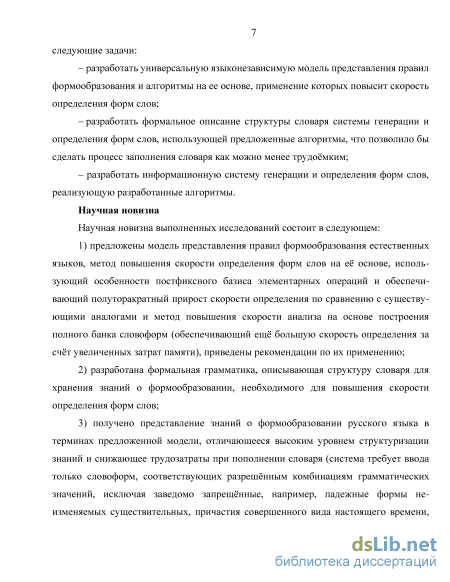 7

следующие задачи:

– разработать универсальную языконезависимую модель представления правил формообразования и алгоритмы на ее основе, применение которых повысит скорость определения форм слов;

– разработать формальное описание структуры словаря системы генерации и определения форм слов, использующей предложенные алгоритмы, что позволило бы сделать процесс заполнения словаря как можно менее трудоёмким;

– разработать информационную систему генерации и определения форм слов, реализующую разработанные алгоритмы.

Научная новизна

Научная новизна выполненных исследований состоит в следующем:

1) предложены модель представления правил формообразования естественных языков, метод повышения скорости определения форм слов на её основе, использующий особенности постфиксного базиса элементарных операций и обеспечивающий полуторакратный прирост скорости определения по сравнению с существующими аналогами и метод повышения скорости анализа на основе построения полного банка словоформ (обеспечивающий ещё большую скорость определения за счёт увеличенных затрат памяти), приведены рекомендации по их применению;

2) разработана формальная грамматика, описывающая структуру словаря для хранения знаний о формообразовании, необходимого для повышения скорости определения форм слов;

3) получено представление знаний о формообразовании русского языка в терминах предложенной модели, отличающееся высоким уровнем структуризации знаний и снижающее трудозатраты при пополнении словаря (система требует ввода только словоформ, соответствующих разрешённым комбинациям грамматических значений, исключая заведомо запрещённые, например, падежные формы неизменяемых существительных, причастия совершенного вида настоящего времени,

dsLib.net
библиотека диссертаций